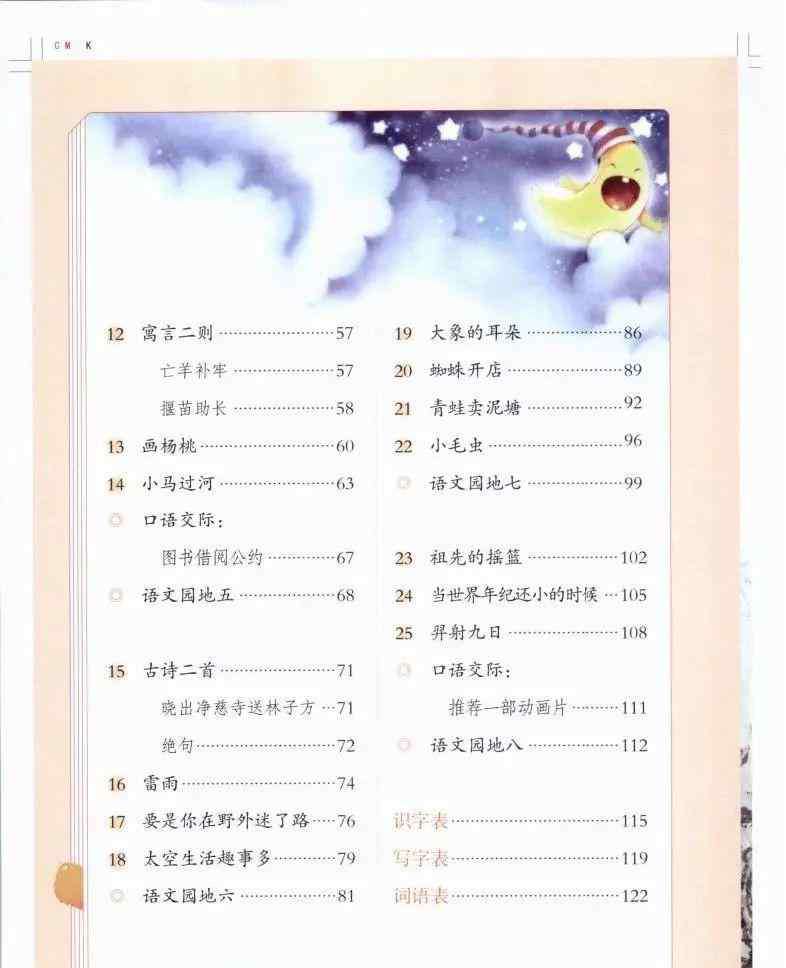 C M K

12 寓言二则 57

亡羊补牢 57

揠苗助长 58

13 画杨桃 60

14 小马过河 63

口语交际：

图书借阅公约 67

语文园地五 68

15 古诗二首 71

晓出净慈寺送林子方 71

绝句 72

16 雷雨 74

17 要是你在野外迷了路 76

18 太空生活趣事多 79

语文园地六 81

19 大象的耳朵 86

20 蜘蛛开店 89

21 青蛙卖泥塘 92

22 小毛虫 96

语文园地七 99

23 祖先的摇篮 102

24 当世界年纪还小的时候 105

25 羿射九日 108

口语交际：

推荐一部动画片 111

语文园地八 112

识字表 115

写字表 119

词语表 122